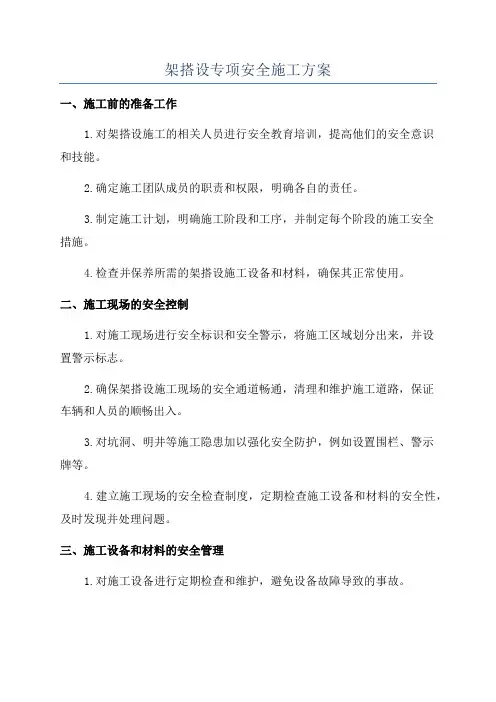 架搭设专项安全施工方案

一、施工前的准备工作

1.对架搭设施工的相关人员进行安全教育培训，提高他们的安全意识和技能。

2.确定施工团队成员的职责和权限，明确各自的责任。

3.制定施工计划，明确施工阶段和工序，并制定每个阶段的施工安全措施。

4.检查并保养所需的架搭设施工设备和材料，确保其正常使用。

二、施工现场的安全控制

1.对施工现场进行安全标识和安全警示，将施工区域划分出来，并设置警示标志。

2.确保架搭设施工现场的安全通道畅通，清理和维护施工道路，保证车辆和人员的顺畅出入。

3.对坑洞、明井等施工隐患加以强化安全防护，例如设置围栏、警示牌等。

4.建立施工现场的安全检查制度，定期检查施工设备和材料的安全性，及时发现并处理问题。

三、施工设备和材料的安全管理

1.对施工设备进行定期检查和维护，避免设备故障导致的事故。